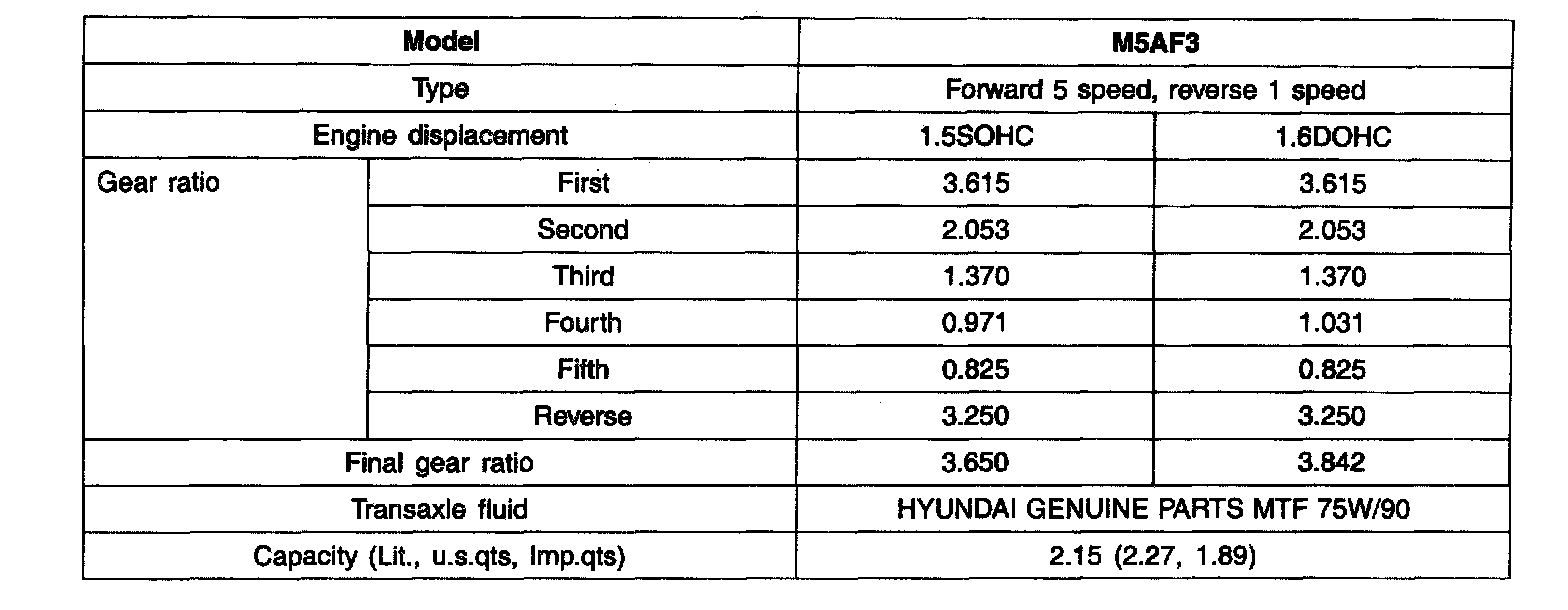 | Model | | M5AF3 | |
|---|---|---|---|
| Type | | Forward 5 speed, reverse 1 speed | |
| Engine displacement | | 1.5SOHC | 1.6DOHC |
| Gear ratio | First | 3.615 | 3.615 |
| | Second | 2.053 | 2.053 |
| | Third | 1.370 | 1.370 |
| | Fourth | 0.971 | 1.031 |
| | Fifth | 0.825 | 0.825 |
| | Reverse | 3.250 | 3.250 |
| Final gear ratio | | 3.650 | 3.842 |
| Transaxle fluid | | HYUNDAI GENUINE PARTS MTF 75W/90 | |
| Capacity (Lit., u.s.qts, Imp.qts) | | 2.15 (2.27, 1.89) | |